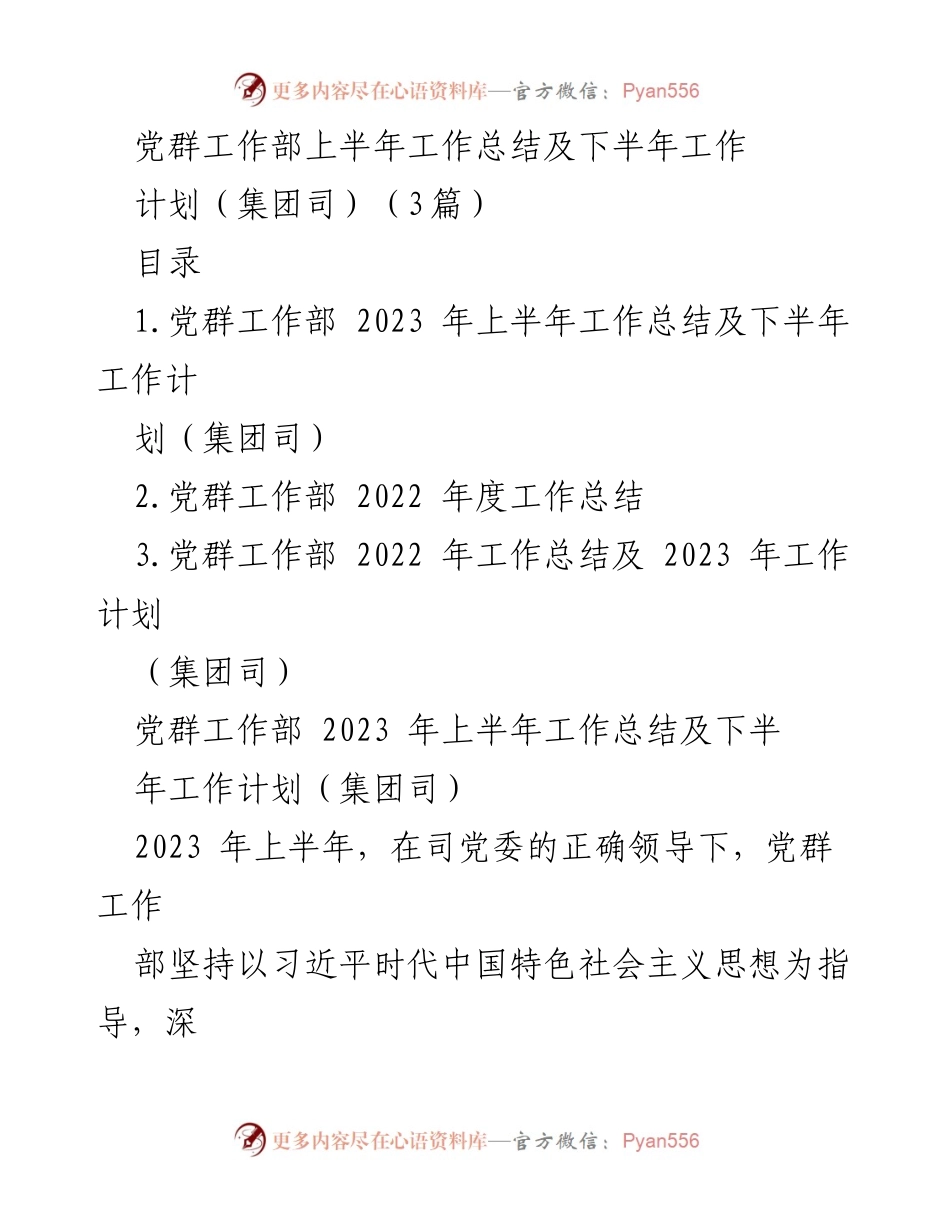 更多内容尽在心语资料库—官方微信：Pyan556

党群工作部上半年工作总结及下半年工作计划（集团司）（3篇）

目录

1.党群工作部 2023 年上半年工作总结及下半年工作计划（集团司）

2.党群工作部 2022 年度工作总结

3.党群工作部 2022 年工作总结及 2023 年工作计划（集团司）

党群工作部 2023 年上半年工作总结及下半年工作计划（集团司）

2023 年上半年，在司党委的正确领导下，党群工作部坚持以习近平时代中国特色社会主义思想为指导，深

更多内容尽在心语资料库—官方微信：Pyan556